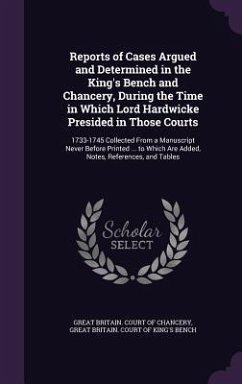 Reports of Cases Argued and Determined in the King's Bench and Chancery, During the Time in Which Lord Hardwicke Presided in Those Courts

1733-1745 Collected From a Manuscript Never Before Printed ... to Which Are Added, Notes, References, and Tables

Scholar SELECT

GREAT BRITAIN. COURT OF CHANCERY, GREAT BRITAIN. COURT OF KING'S BENCH